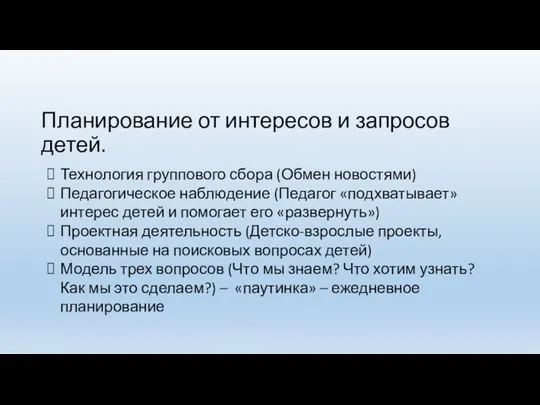 Планирование от интересов и запросов детей.

 Технология группового сбора (Обмен новостями)
 Педагогическое наблюдение (Педагог «подхватывает» интерес детей и помогает его «развернуть»)
 Проектная деятельность (Детско-взрослые проекты, основанные на поисковых вопросах детей)
 Модель трех вопросов (Что мы знаем? Что хотим узнать? Как мы это сделаем?) – «паутинка» – ежедневное планирование